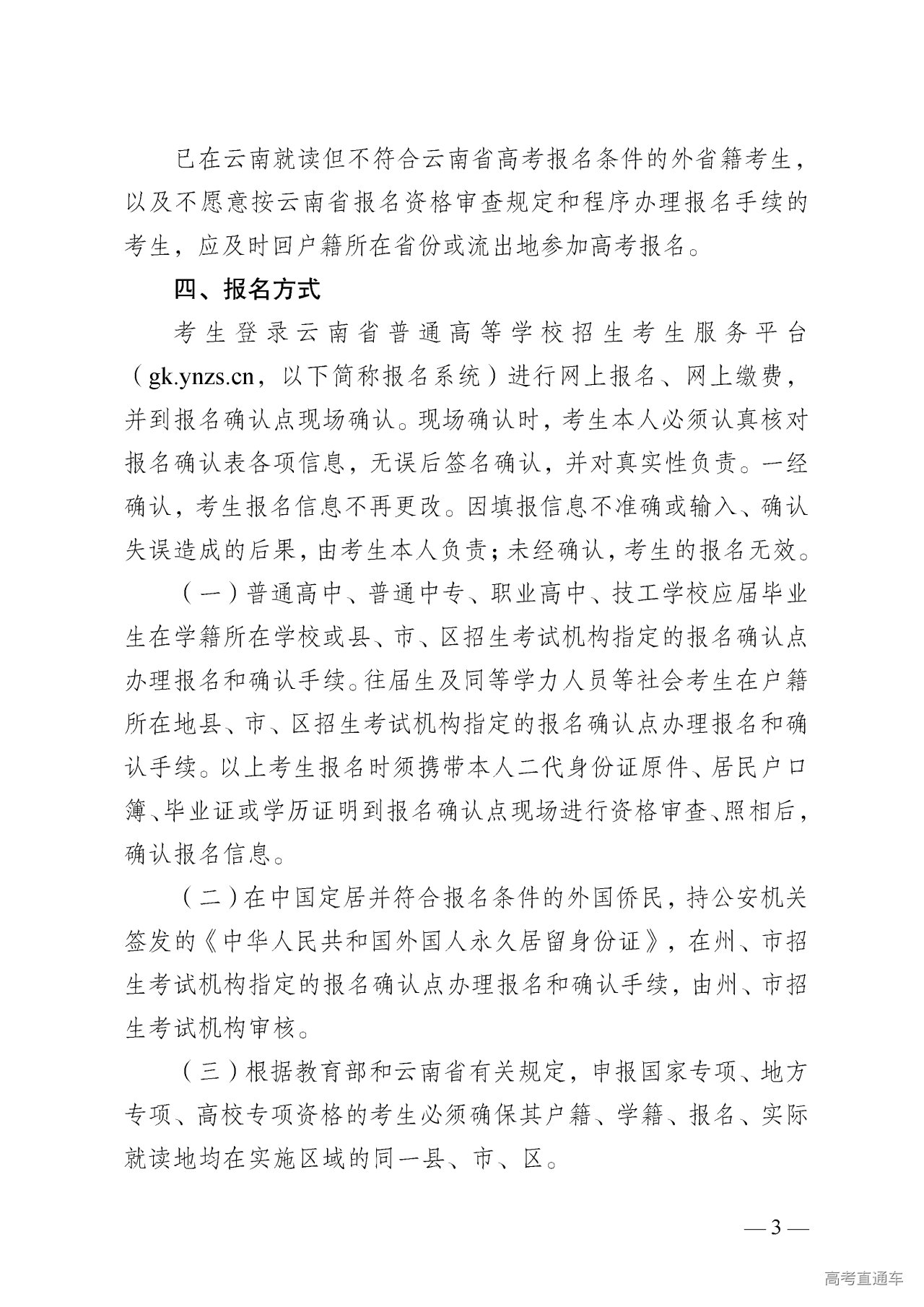 已在云南就读但不符合云南省高考报名条件的外省籍考生，以及不愿意按云南省报名资格审查规定和程序办理报名手续的考生，应及时回户籍所在省份或流出地参加高考报名。

四、报名方式

考生登录云南省普通高等学校招生考生服务平台（gk.ynzs.cn，以下简称报名系统）进行网上报名、网上缴费，并到报名确认点现场确认。现场确认时，考生本人必须认真核对报名确认表各项信息，无误后签名确认，并对真实性负责。一经确认，考生报名信息不再更改。因填报信息不准确或输入、确认失误造成的后果，由考生本人负责；未经确认，考生的报名无效。

（一）普通高中、普通中专、职业高中、技工学校应届毕业生在学籍所在学校或县、市、区招生考试机构指定的报名确认点办理报名和确认手续。往届生及同等学力人员等社会考生在户籍所在地县、市、区招生考试机构指定的报名确认点办理报名和确认手续。以上考生报名时须携带本人二代身份证原件、居民户口簿、毕业证或学历证明到报名确认点现场进行资格审查、照相后，确认报名信息。

（二）在中国定居并符合报名条件的外国侨民，持公安机关签发的《中华人民共和国外国人永久居留身份证》，在州、市招生考试机构指定的报名确认点办理报名和确认手续，由州、市招生考试机构审核。

（三）根据教育部和云南省有关规定，申报国家专项、地方专项、高校专项资格的考生必须确保其户籍、学籍、报名、实际就读地均在实施区域的同一县、市、区。

— 3 —

高考直通车